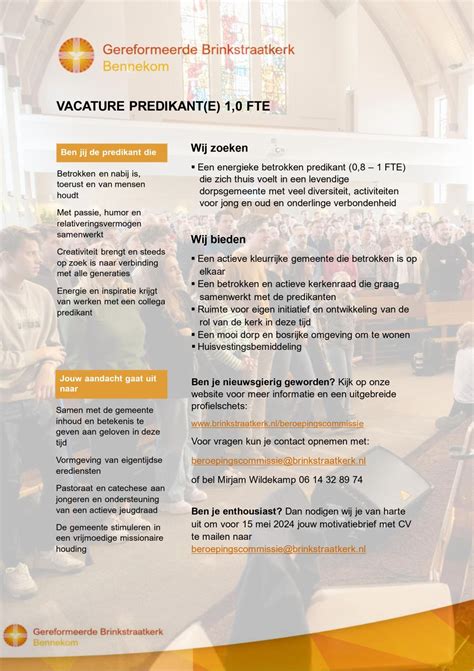 Gereformeerde Brinkstraatkerk
Bennekom

VACATURE PREDIKANT(E) 1,0 FTE

Ben jij de predikant die

Betrokken en nabij is, toerust en van mensen houdt

Met passie, humor en relativeringsvermogen samenwerkt

Creativiteit brengt en steeds op zoek is naar verbinding met alle generaties

Energie en inspiratie krijgt van werken met een collega predikant

Jouw aandacht gaat uit naar

Samen met de gemeente inhoud en betekenis te geven aan geloven in deze tijd

Vormgeving van eigentijdse erediensten

Pastoraat en catechese aan jongeren en ondersteuning van een actieve jeugdraad

De gemeente stimuleren in een vrijmoedige missionaire houding

Wij zoeken

▪ Een energieke betrokken predikant (0,8 – 1 FTE) die zich thuis voelt in een levendige dorpsgemeente met veel diversiteit, activiteiten voor jong en oud en onderlinge verbondenheid

Wij bieden

▪ Een actieve kleurrijke gemeente die betrokken is op elkaar
▪ Een betrokken en actieve kerkenraad die graag samenwerkt met de predikanten
▪ Ruimte voor eigen initiatief en ontwikkeling van de rol van de kerk in deze tijd
▪ Een mooi dorp en bosrijke omgeving om te wonen
▪ Huisvestingsbemiddeling

Ben je nieuwsgierig geworden? Kijk op onze website voor meer informatie en een uitgebreide profielschets:

www.brinkstraatkerk.nl/beroepingscommissie

Voor vragen kun je contact opnemen met:

beroepingscommissie@brinkstraatkerk.nl

of bel Mirjam Wildekamp 06 14 32 89 74

Ben je enthousiast? Dan nodigen wij je van harte uit om voor 15 mei 2024 jouw motivatiebrief met CV te mailen naar beroepingscommissie@brinkstraatkerk.nl

Gereformeerde Brinkstraatkerk
Bennekom